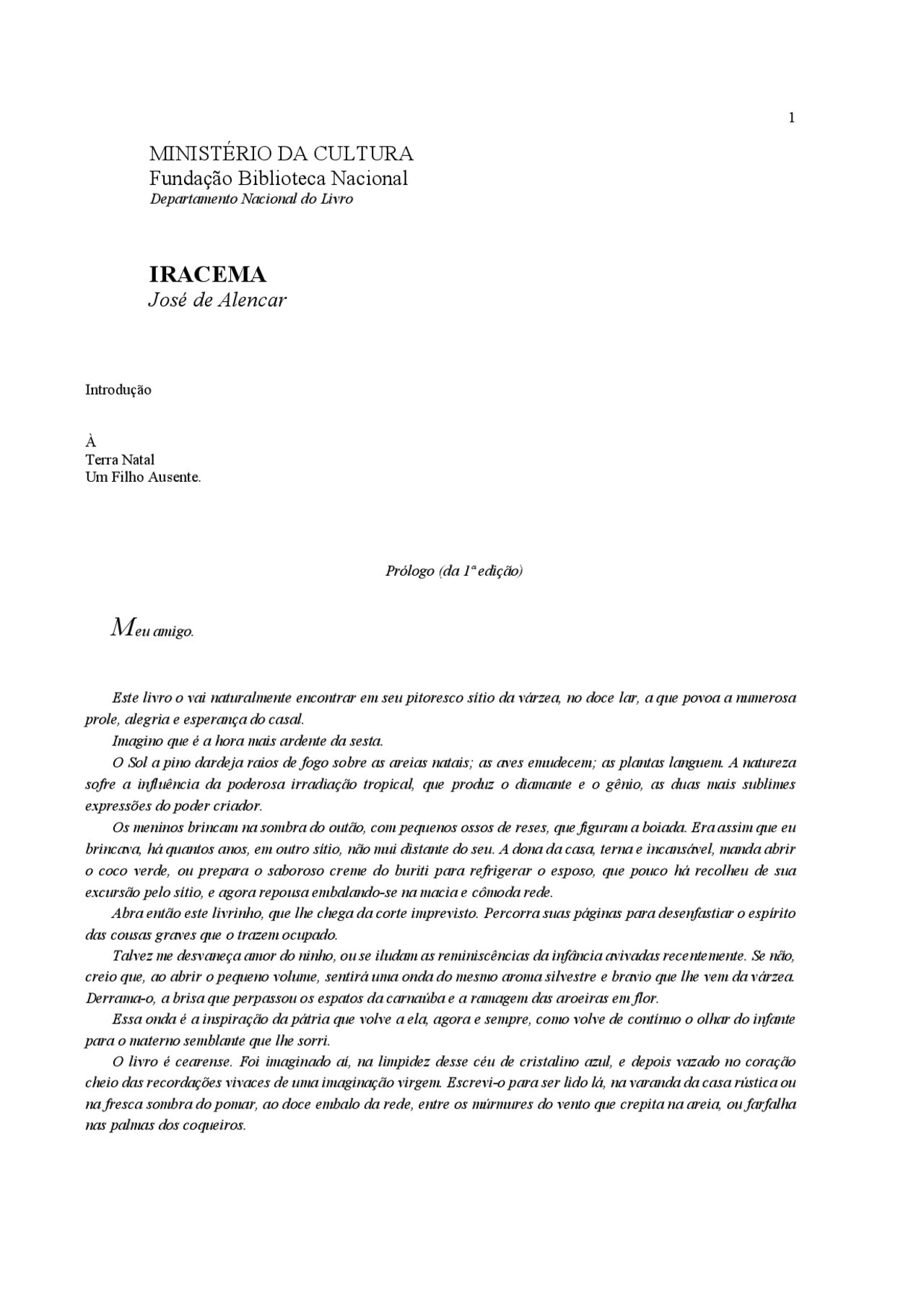 1

MINISTÉRIO DA CULTURA
Fundação Biblioteca Nacional
Departamento Nacional do Livro

IRACEMA
José de Alencar

Introdução

À
Terra Natal
Um Filho Ausente.

Prólogo (da 1ª edição)

Meu amigo.

Este livro o vai naturalmente encontrar em seu pitoresco sítio da várzea, no doce lar, a que povoa a numerosa prole, alegria e esperança do casal.

Imagino que é a hora mais ardente da sesta.

O Sol a pino dardeja raios de fogo sobre as areias natais; as aves emudecem; as plantas languem. A natureza sofre a influência da poderosa irradiação tropical, que produz o diamante e o gênio, as duas mais sublimes expressões do poder criador.

Os meninos brincam na sombra do outão, com pequenos ossos de reses, que figuram a boiada. Era assim que eu brincava, há quantos anos, em outro sítio, não mui distante do seu. A dona da casa, terna e incansável, manda abrir o coco verde, ou prepara o saboroso creme do buriti para refrigerar o esposo, que pouco há recolheu de sua excursão pelo sítio, e agora repousa embalando-se na macia e cômoda rede.

Abra então este livrinho, que lhe chega da corte imprevisto. Percorra suas páginas para desenfastiar o espírito das cousas graves que o trazem ocupado.

Talvez me desvaneça amor do ninho, ou se iludam as reminiscências da infância avivadas recentemente. Se não, creio que, ao abrir o pequeno volume, sentirá uma onda do mesmo aroma silvestre e bravio que lhe vem da várzea. Derrama-o, a brisa que perpassou os espatos da carnaúba e a ramagem das aroeiras em flor.

Essa onda é a inspiração da pátria que volve a ela, agora e sempre, como volve de contínuo o olhar do infante para o materno semblante que lhe sorri.

O livro é cearense. Foi imaginado aí, na limpidez desse céu de cristalino azul, e depois vazado no coração cheio das recordações vivaces de uma imaginação virgem. Escrevi-o para ser lido lá, na varanda da casa rústica ou na fresca sombra do pomar, ao doce embalo da rede, entre os múrmures do vento que crepita na areia, ou farfalha nas palmas dos coqueiros.